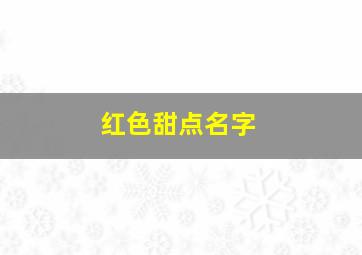 红色甜点名字